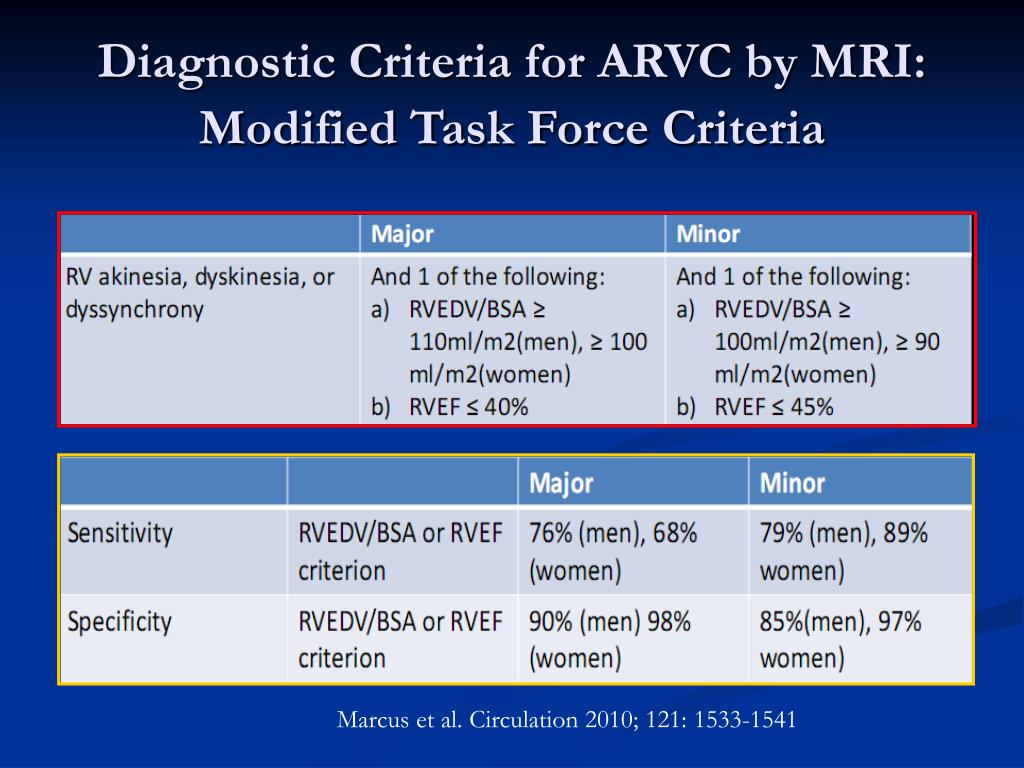 Diagnostic Criteria for ARVC by MRI: Modified Task Force Criteria

| | Major | Minor |
|---|---|---|
| RV akinesia, dyskinesia, or dyssynchrony | And 1 of the following: a) RVEDV/BSA ≥ 110ml/m2(men), ≥ 100 ml/m2(women) b) RVEF ≤ 40% | And 1 of the following: a) RVEDV/BSA ≥ 100ml/m2(men), ≥ 90 ml/m2(women) b) RVEF ≤ 45% |

| | | Major | Minor |
|---|---|---|---|
| Sensitivity | RVEDV/BSA or RVEF criterion | 76% (men), 68% (women) | 79% (men), 89% women) |
| Specificity | RVEDV/BSA or RVEF criterion | 90% (men) 98% (women) | 85%(men), 97% women) |

Marcus et al. Circulation 2010; 121: 1533-1541